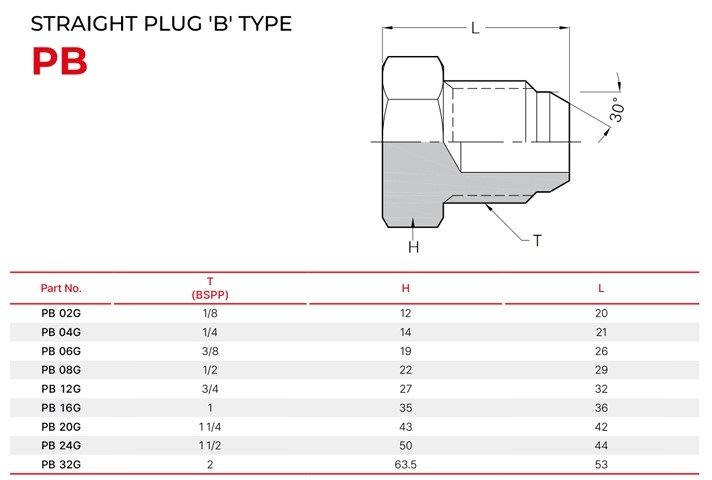 STRAIGHT PLUG 'B' TYPE

PB

L

30°

H

T

| Part No. | T (BSPP) | H | L |
|---|---|---|---|
| PB 02G | 1/8 | 12 | 20 |
| PB 04G | 1/4 | 14 | 21 |
| PB 06G | 3/8 | 19 | 26 |
| PB 08G | 1/2 | 22 | 29 |
| PB 12G | 3/4 | 27 | 32 |
| PB 16G | 1 | 35 | 36 |
| PB 20G | 1 1/4 | 43 | 42 |
| PB 24G | 1 1/2 | 50 | 44 |
| PB 32G | 2 | 63.5 | 53 |